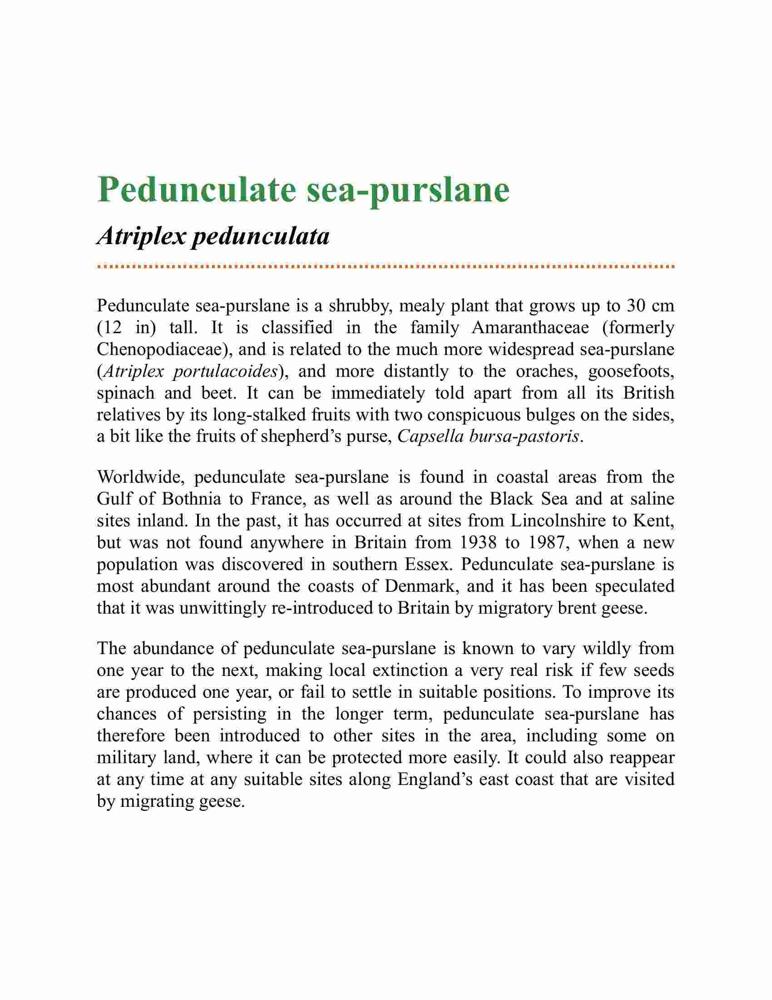 Pedunculate sea-purslane

Atriplex pedunculata

Pedunculate sea-purslane is a shrubby, mealy plant that grows up to 30 cm (12 in) tall. It is classified in the family Amaranthaceae (formerly Chenopodiaceae), and is related to the much more widespread sea-purslane (Atriplex portulacoides), and more distantly to the oraches, goosefoots, spinach and beet. It can be immediately told apart from all its British relatives by its long-stalked fruits with two conspicuous bulges on the sides, a bit like the fruits of shepherd's purse, Capsella bursa-pastoris.

Worldwide, pedunculate sea-purslane is found in coastal areas from the Gulf of Bothnia to France, as well as around the Black Sea and at saline sites inland. In the past, it has occurred at sites from Lincolnshire to Kent, but was not found anywhere in Britain from 1938 to 1987, when a new population was discovered in southern Essex. Pedunculate sea-purslane is most abundant around the coasts of Denmark, and it has been speculated that it was unwittingly re-introduced to Britain by migratory brent geese.

The abundance of pedunculate sea-purslane is known to vary wildly from one year to the next, making local extinction a very real risk if few seeds are produced one year, or fail to settle in suitable positions. To improve its chances of persisting in the longer term, pedunculate sea-purslane has therefore been introduced to other sites in the area, including some on military land, where it can be protected more easily. It could also reappear at any time at any suitable sites along England's east coast that are visited by migrating geese.